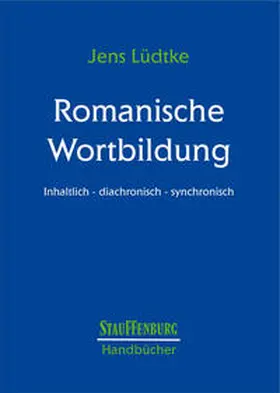 Jens Lüdtke

Romanische Wortbildung

Inhaltlich - diachronisch - synchronisch

STAUFFENBURG
Handbücher